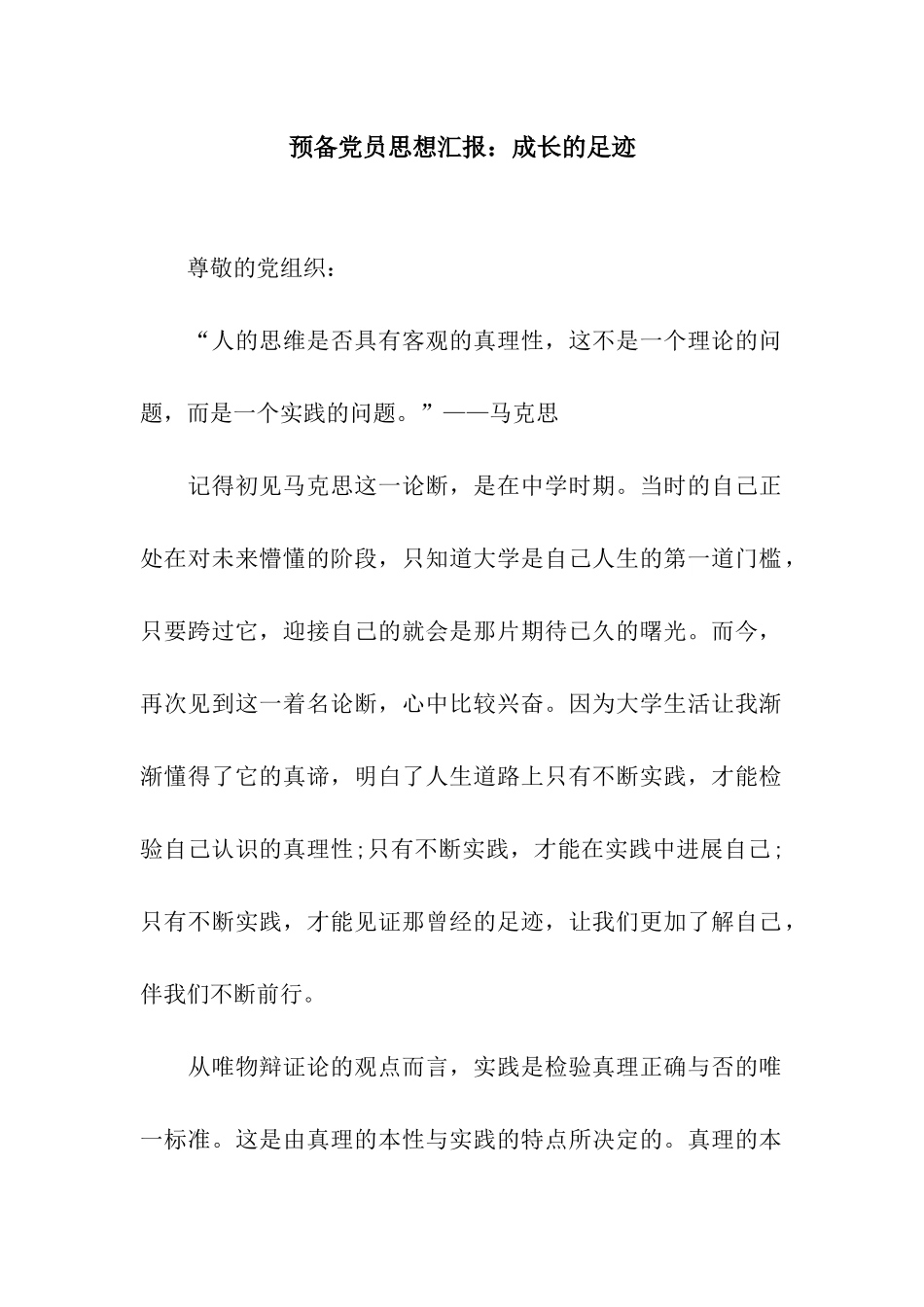 预备党员思想汇报：成长的足迹

尊敬的党组织：

“人的思维是否具有客观的真理性，这不是一个理论的问题，而是一个实践的问题。”——马克思

记得初见马克思这一论断，是在中学时期。当时的自己正处在对未来懵懂的阶段，只知道大学是自己人生的第一道门槛，只要跨过它，迎接自己的就会是那片期待已久的曙光。而今，再次见到这一着名论断，心中比较兴奋。因为大学生活让我渐渐懂得了它的真谛，明白了人生道路上只有不断实践，才能检验自己认识的真理性;只有不断实践，才能在实践中进展自己;只有不断实践，才能见证那曾经的足迹，让我们更加了解自己，伴我们不断前行。

从唯物辩证论的观点而言，实践是检验真理正确与否的唯一标准。这是由真理的本性与实践的特点所决定的。真理的本